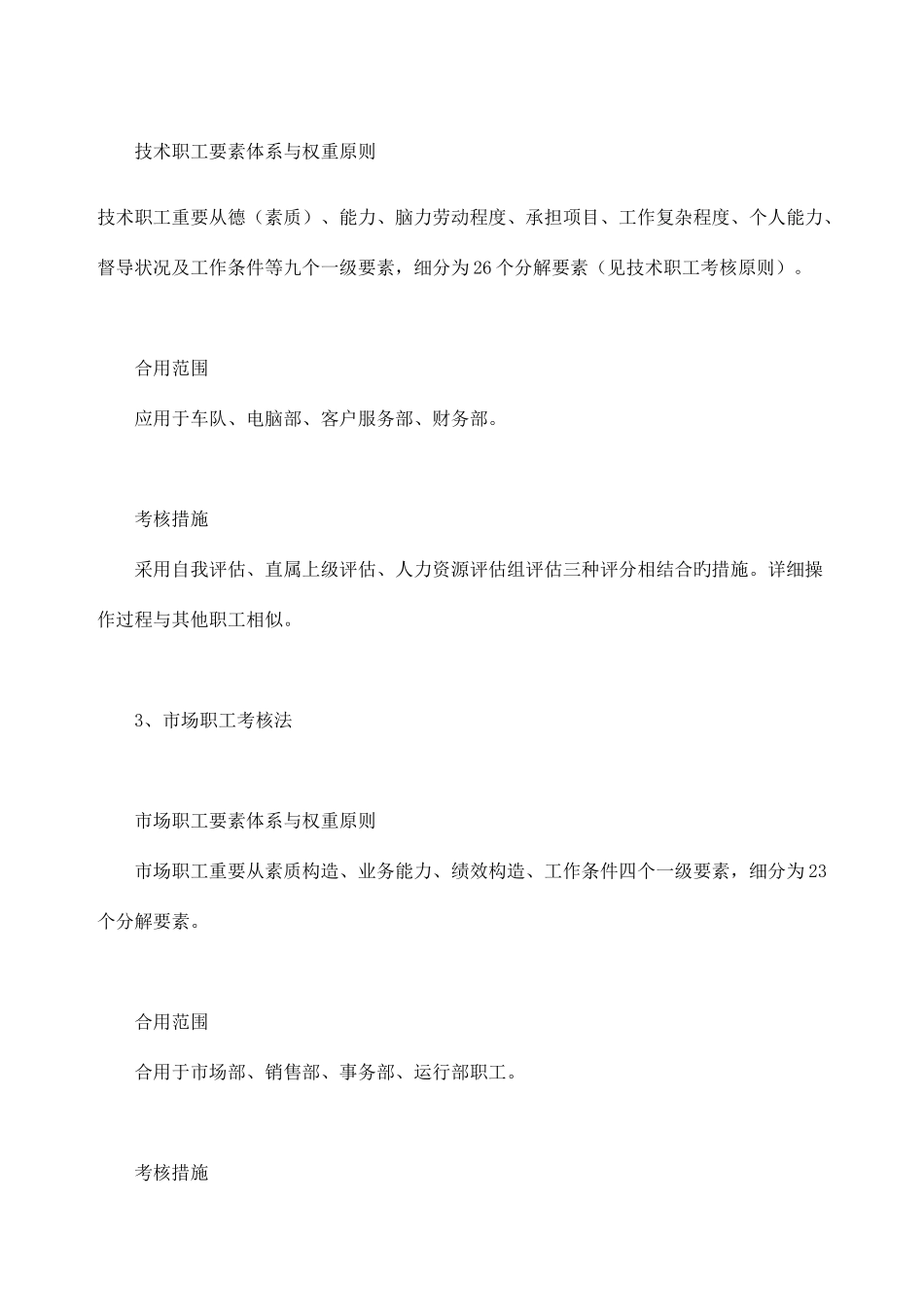 技术职工要素体系与权重原则

技术职工重要从德（素质）、能力、脑力劳动程度、承担项目、工作复杂程度、个人能力、督导状况及工作条件等九个一级要素，细分为26个分解要素（见技术职工考核原则）。

合用范围

应用于车队、电脑部、客户服务部、财务部。

考核措施

采用自我评估、直属上级评估、人力资源评估组评估三种评分相结合的措施。详细操作过程与其他职工相似。

3、市场职工考核法

市场职工要素体系与权重原则

市场职工重要从素质构造、业务能力、绩效构造、工作条件四个一级要素，细分为23个分解要素。

合用范围

合用于市场部、销售部、事务部、运行部职工。

考核措施